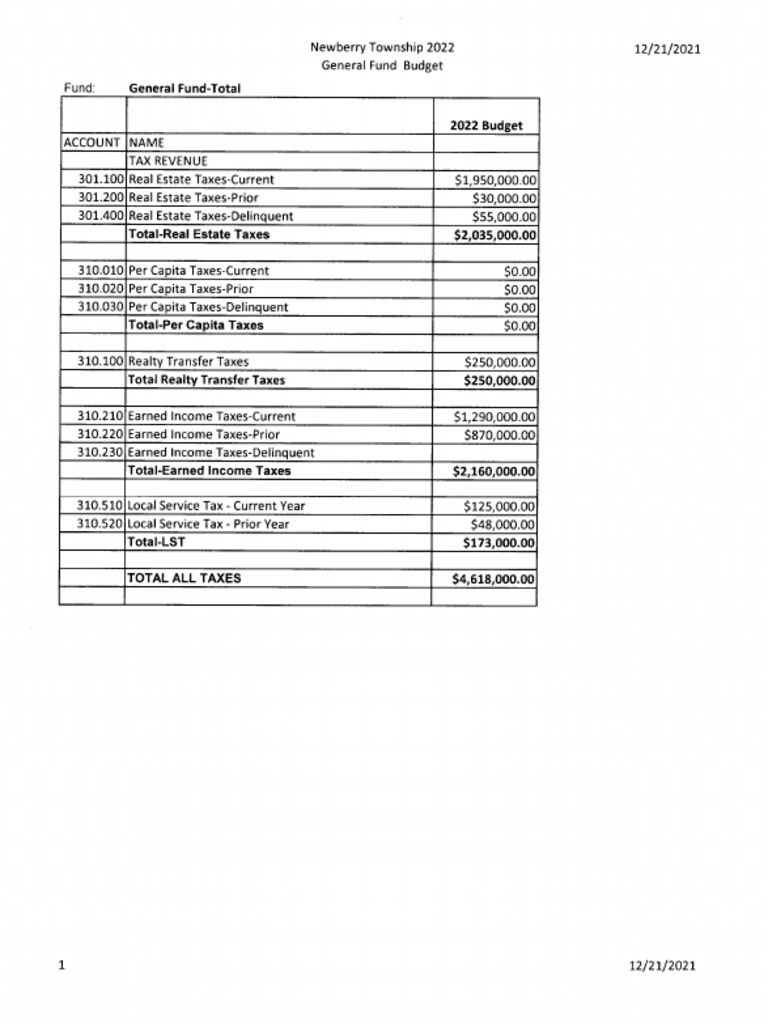 Newberry Township 2022
General Fund Budget

12/21/2021

Fund: General Fund-Total

| | | 2022 Budget |
|---|---|---|
| ACCOUNT | NAME | |
| | TAX REVENUE | |
| 301.100 | Real Estate Taxes-Current | $1,950,000.00 |
| 301.200 | Real Estate Taxes-Prior | $30,000.00 |
| 301.400 | Real Estate Taxes-Delinquent | $55,000.00 |
| | Total-Real Estate Taxes | $2,035,000.00 |
| | | |
| 310.010 | Per Capita Taxes-Current | $0.00 |
| 310.020 | Per Capita Taxes-Prior | $0.00 |
| 310.030 | Per Capita Taxes-Delinquent | $0.00 |
| | Total-Per Capita Taxes | $0.00 |
| | | |
| 310.100 | Realty Transfer Taxes | $250,000.00 |
| | Total Realty Transfer Taxes | $250,000.00 |
| | | |
| 310.210 | Earned Income Taxes-Current | $1,290,000.00 |
| 310.220 | Earned Income Taxes-Prior | $870,000.00 |
| 310.230 | Earned Income Taxes-Delinquent | |
| | Total-Earned Income Taxes | $2,160,000.00 |
| | | |
| 310.510 | Local Service Tax - Current Year | $125,000.00 |
| 310.520 | Local Service Tax - Prior Year | $48,000.00 |
| | Total-LST | $173,000.00 |
| | | |
| | TOTAL ALL TAXES | $4,618,000.00 |
| | | |

1

12/21/2021